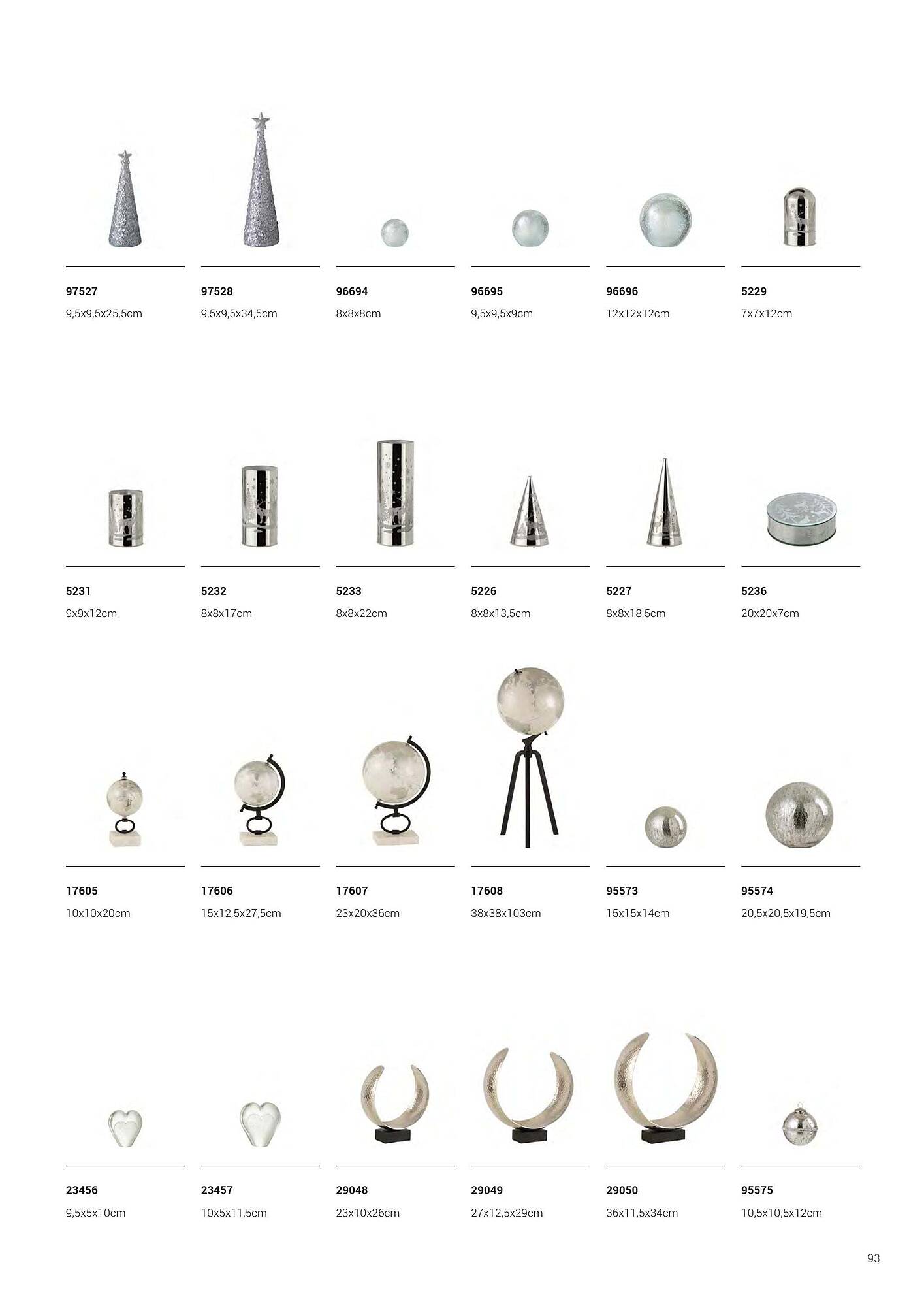 97527
9,5x9,5x25,5cm

97528
9,5x9,5x34,5cm

96694
8x8x8cm

96695
9,5x9,5x9cm

96696
12x12x12cm

5229
7x7x12cm

5231
9x9x12cm

5232
8x8x17cm

5233
8x8x22cm

5226
8x8x13,5cm

5227
8x8x18,5cm

5236
20x20x7cm

17605
10x10x20cm

17606
15x12,5x27,5cm

17607
23x20x36cm

17608
38x38x103cm

95573
15x15x14cm

95574
20,5x20,5x19,5cm

23456
9,5x5x10cm

23457
10x5x11,5cm

29048
23x10x26cm

29049
27x12,5x29cm

29050
36x11,5x34cm

95575
10,5x10,5x12cm

93